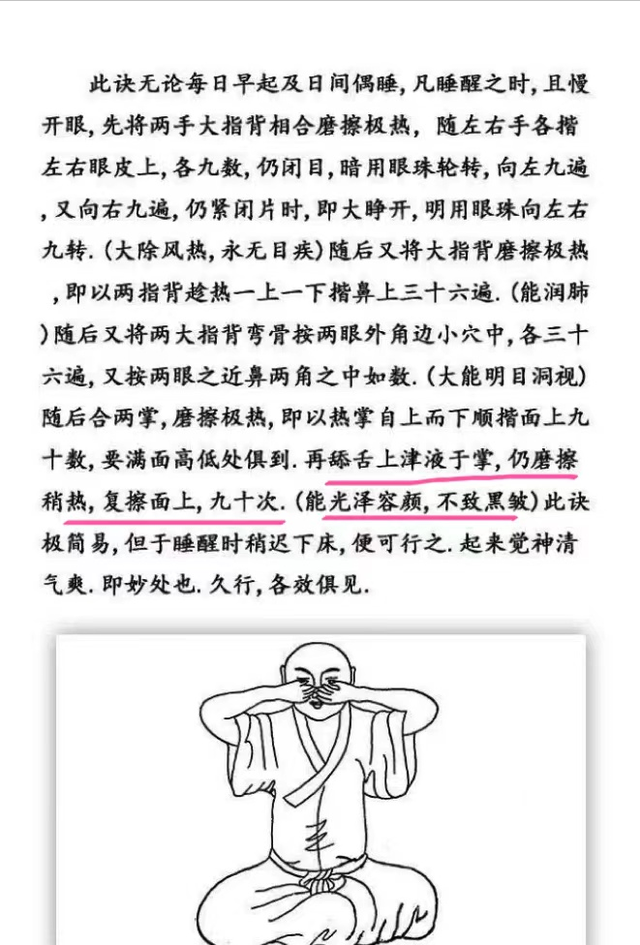 此诀无论每日早起及日间偶睡，凡睡醒之时，且慢开眼，先将两手大指背相合磨擦极热，随左右手各揩左右眼皮上，各九数，仍闭目，暗用眼珠轮转，向左九遍，又向右九遍，仍紧闭片时，即大睁开，明用眼珠向左右九转.（大除风热，永无目疾）随后又将大指背磨擦极热，即以两指背趁热一上一下揩鼻上三十六遍.（能润肺）随后又将两大指背弯骨按两眼外角边小穴中，各三十六遍，又按两眼之近鼻两角之中如数.（大能明目洞视）随后合两掌，磨擦极热，即以热掌自上而下顺揩面上九十数，要满面高低处俱到.再舔舌上津液于掌，仍磨擦稍热，复擦面上，九十次.（能光泽容颜，不致黑皱）此诀极简易，但于睡醒时稍迟下床，便可行之.起来觉神清气爽.即妙处也.久行，各效俱见.